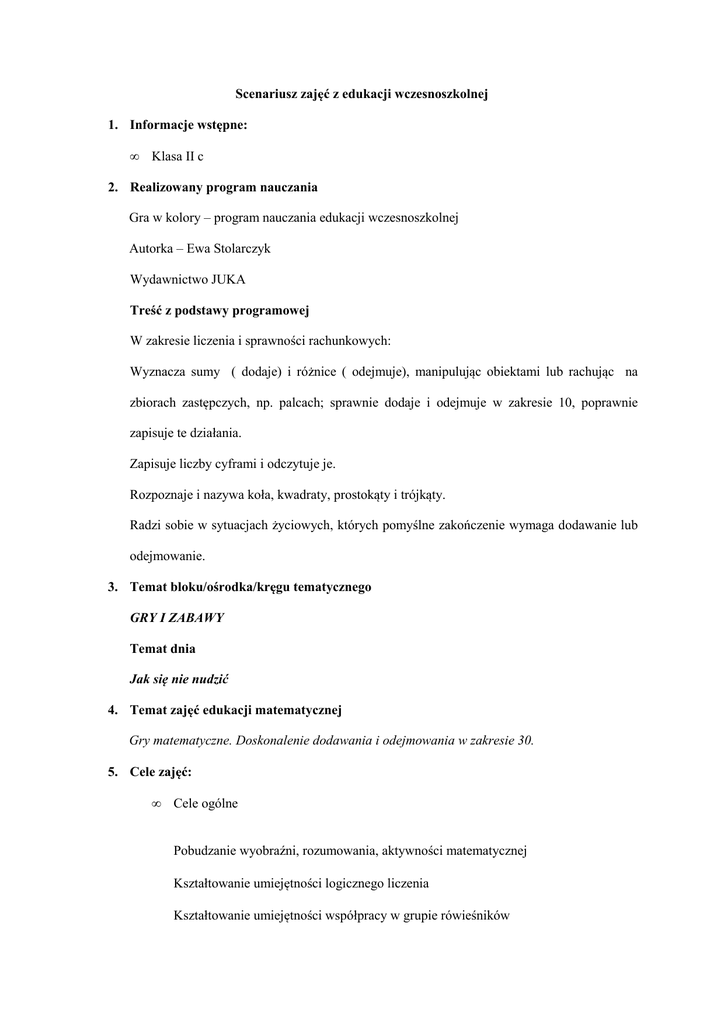 Scenariusz zajęć z edukacji wczesnoszkolnej

1. Informacje wstępne:

∞ Klasa II c

2. Realizowany program nauczania

Gra w kolory – program nauczania edukacji wczesnoszkolnej

Autorka – Ewa Stolarczyk

Wydawnictwo JUKA

Treść z podstawy programowej

W zakresie liczenia i sprawności rachunkowych:

Wyznacza sumy ( dodaje) i różnice ( odejmuje), manipulując obiektami lub rachując na zbiorach zastępczych, np. palcach; sprawnie dodaje i odejmuje w zakresie 10, poprawnie zapisuje te działania.

Zapisuje liczby cyframi i odczytuje je.

Rozpoznaje i nazywa koła, kwadraty, prostokąty i trójkąty.

Radzi sobie w sytuacjach życiowych, których pomyślne zakończenie wymaga dodawanie lub odejmowanie.

3. Temat bloku/ośrodka/kręgu tematycznego

GRY I ZABAWY

Temat dnia

Jak się nie nudzić

4. Temat zajęć edukacji matematycznej

Gry matematyczne. Doskonalenie dodawania i odejmowania w zakresie 30.

5. Cele zajęć:

∞ Cele ogólne

Pobudzanie wyobraźni, rozumowania, aktywności matematycznej

Kształtowanie umiejętności logicznego liczenia

Kształtowanie umiejętności współpracy w grupie rówieśników